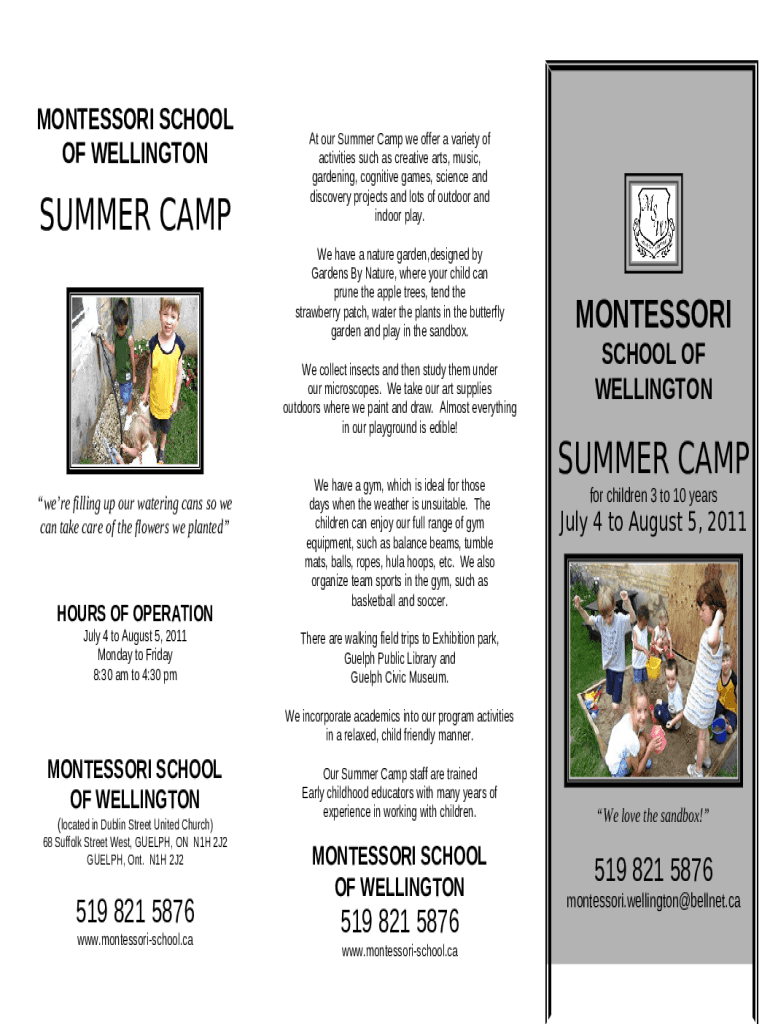 MONTESSORI SCHOOL OF WELLINGTON

SUMMER CAMP

"we're filling up our watering cans so we can take care of the flowers we planted"

HOURS OF OPERATION
July 4 to August 5, 2011
Monday to Friday
8:30 am to 4:30 pm

MONTESSORI SCHOOL OF WELLINGTON
(located in Dublin Street United Church)
68 Suffolk Street West, GUELPH, ON N1H 2J2
GUELPH, Ont. N1H 2J2

519 821 5876
www.montessori-school.ca

At our Summer Camp we offer a variety of activities such as creative arts, music, gardening, cognitive games, science and discovery projects and lots of outdoor and indoor play.

We have a nature garden,designed by Gardens By Nature, where your child can prune the apple trees, tend the strawberry patch, water the plants in the butterfly garden and play in the sandbox.

We collect insects and then study them under our microscopes. We take our art supplies outdoors where we paint and draw. Almost everything in our playground is edible!

We have a gym, which is ideal for those days when the weather is unsuitable. The children can enjoy our full range of gym equipment, such as balance beams, tumble mats, balls, ropes, hula hoops, etc. We also organize team sports in the gym, such as basketball and soccer.

There are walking field trips to Exhibition park, Guelph Public Library and Guelph Civic Museum.

We incorporate academics into our program activities in a relaxed, child friendly manner.

Our Summer Camp staff are trained Early childhood educators with many years of experience in working with children.

MONTESSORI SCHOOL OF WELLINGTON
519 821 5876
www.montessori-school.ca

MONTESSORI
SCHOOL OF WELLINGTON

SUMMER CAMP
for children 3 to 10 years
July 4 to August 5, 2011

"We love the sandbox!"

519 821 5876
montessori.wellington@bellnet.ca